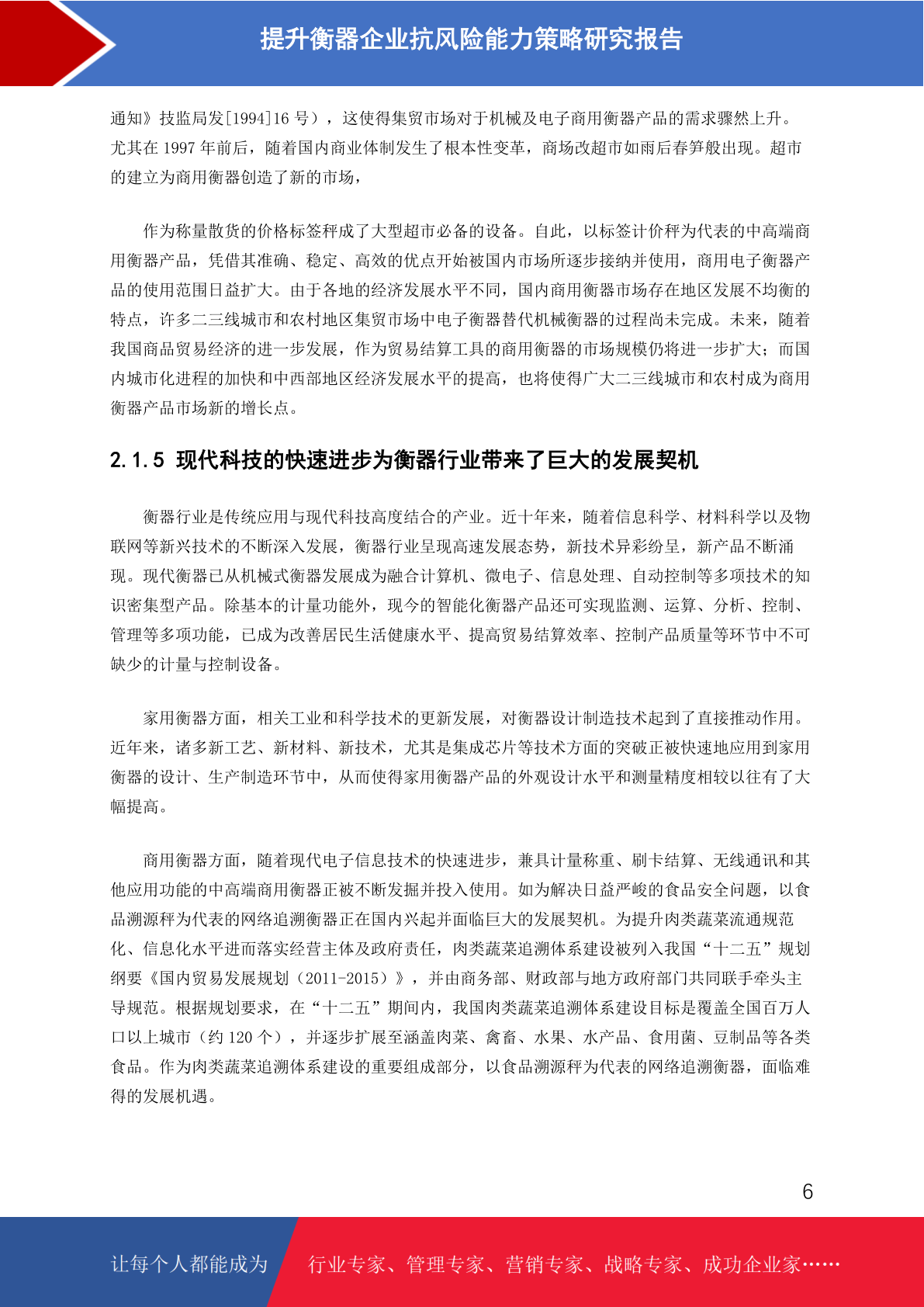 提升衡器企业抗风险能力策略研究报告

通知》技监局发[1994]16 号），这使得集贸市场对于机械及电子商用衡器产品的需求骤然上升。尤其在 1997 年前后，随着国内商业体制发生了根本性变革，商场改超市如雨后春笋般出现。超市的建立为商用衡器创造了新的市场，

作为称量散货的价格标签秤成了大型超市必备的设备。自此，以标签计价秤为代表的中高端商用衡器产品，凭借其准确、稳定、高效的优点开始被国内市场所逐步接纳并使用，商用电子衡器产品的使用范围日益扩大。由于各地的经济发展水平不同，国内商用衡器市场存在地区发展不均衡的特点，许多二三线城市和农村地区集贸市场中电子衡器替代机械衡器的过程尚未完成。未来，随着我国商品贸易经济的进一步发展，作为贸易结算工具的商用衡器的市场规模仍将进一步扩大；而国内城市化进程的加快和中西部地区经济发展水平的提高，也将使得广大二三线城市和农村成为商用衡器产品市场新的增长点。

2.1.5 现代科技的快速进步为衡器行业带来了巨大的发展契机

衡器行业是传统应用与现代科技高度结合的产业。近十年来，随着信息科学、材料科学以及物联网等新兴技术的不断深入发展，衡器行业呈现高速发展态势，新技术异彩纷呈，新产品不断涌现。现代衡器已从机械式衡器发展成为融合计算机、微电子、信息处理、自动控制等多项技术的知识密集型产品。除基本的计量功能外，现今的智能化衡器产品还可实现监测、运算、分析、控制、管理等多项功能，已成为改善居民生活健康水平、提高贸易结算效率、控制产品质量等环节中不可缺少的计量与控制设备。

家用衡器方面，相关工业和科学技术的更新发展，对衡器设计制造技术起到了直接推动作用。近年来，诸多新工艺、新材料、新技术，尤其是集成芯片等技术方面的突破正被快速地应用到家用衡器的设计、生产制造环节中，从而使得家用衡器产品的外观设计水平和测量精度相较以往有了大幅提高。

商用衡器方面，随着现代电子信息技术的快速进步，兼具计量称重、刷卡结算、无线通讯和其他应用功能的中高端商用衡器正被不断发掘并投入使用。如为解决日益严峻的食品安全问题，以食品溯源秤为代表的网络追溯衡器正在国内兴起并面临巨大的发展契机。为提升肉类蔬菜流通规范化、信息化水平进而落实经营主体及政府责任，肉类蔬菜追溯体系建设被列入我国“十二五”规划纲要《国内贸易发展规划（2011-2015）》，并由商务部、财政部与地方政府部门共同联手牵头主导规范。根据规划要求，在“十二五”期间内，我国肉类蔬菜追溯体系建设目标是覆盖全国百万人口以上城市（约 120 个），并逐步扩展至涵盖肉菜、禽畜、水果、水产品、食用菌、豆制品等各类食品。作为肉类蔬菜追溯体系建设的重要组成部分，以食品溯源秤为代表的网络追溯衡器，面临难得的发展机遇。

6

让每个人都能成为 行业专家、管理专家、营销专家、战略专家、成功企业家……